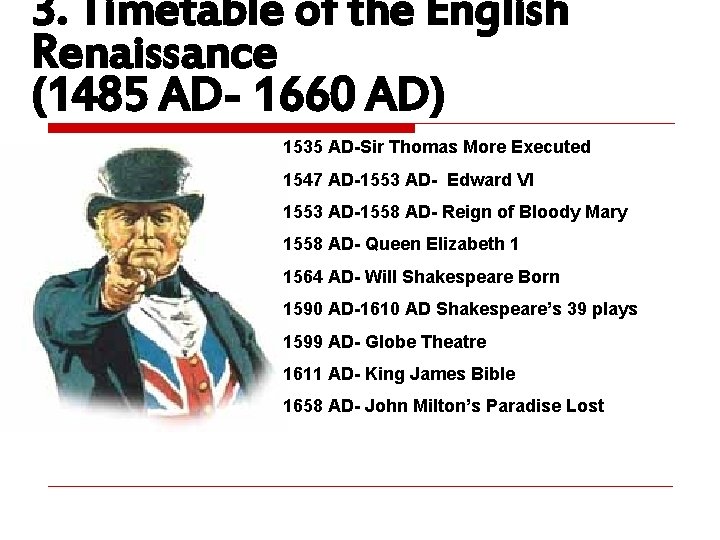 3. Timetable of the English Renaissance (1485 AD- 1660 AD)

1535 AD-Sir Thomas More Executed

1547 AD-1553 AD- Edward VI

1553 AD-1558 AD- Reign of Bloody Mary

1558 AD- Queen Elizabeth 1

1564 AD- Will Shakespeare Born

1590 AD-1610 AD Shakespeare's 39 plays

1599 AD- Globe Theatre

1611 AD- King James Bible

1658 AD- John Milton's Paradise Lost